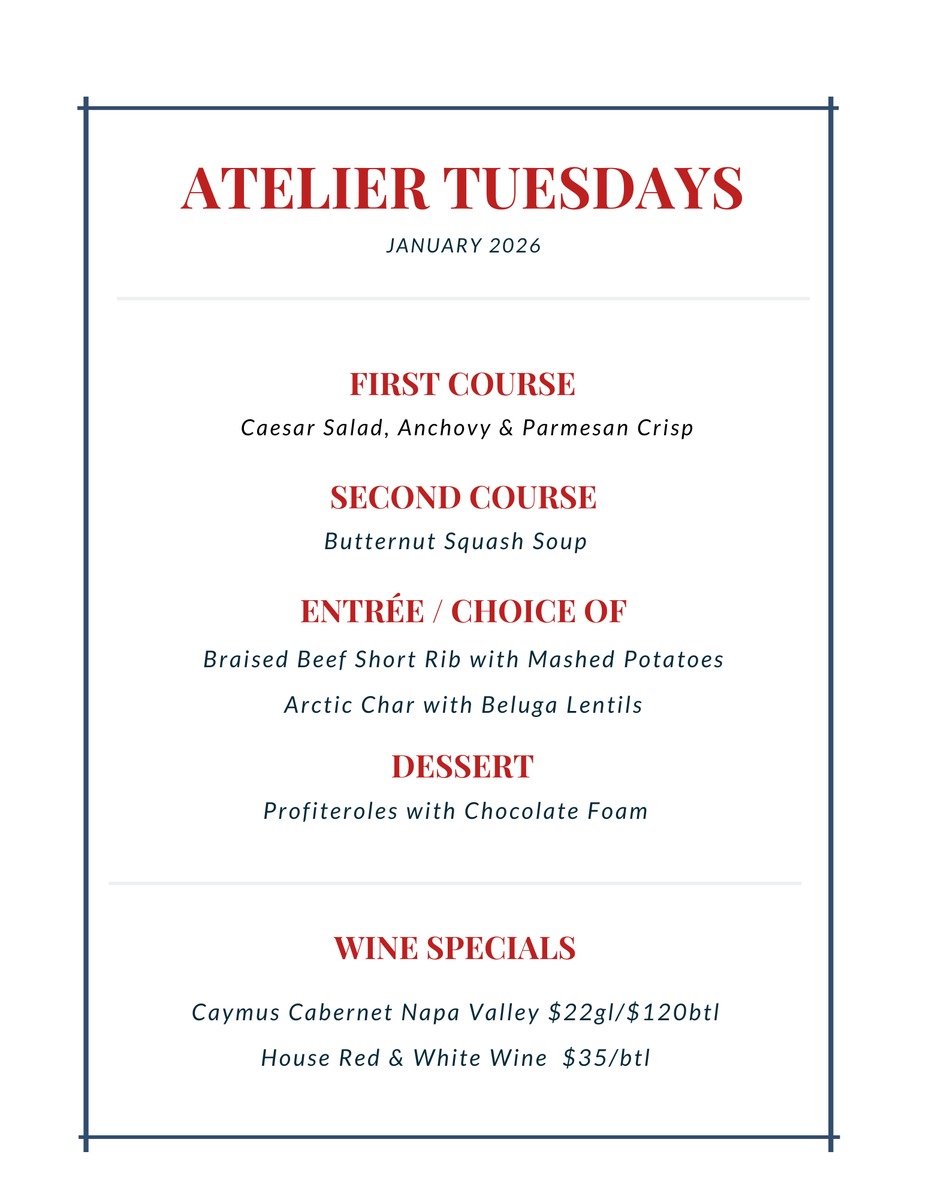 ATELIER TUESDAYS
JANUARY 2026

FIRST COURSE
Caesar Salad, Anchovy & Parmesan Crisp

SECOND COURSE
Butternut Squash Soup

ENTRÉE / CHOICE OF
Braised Beef Short Rib with Mashed Potatoes
Arctic Char with Beluga Lentils

DESSERT
Profiteroles with Chocolate Foam

WINE SPECIALS
Caymus Cabernet Napa Valley \$22gl/\$120btl
House Red & White Wine \$35/btl